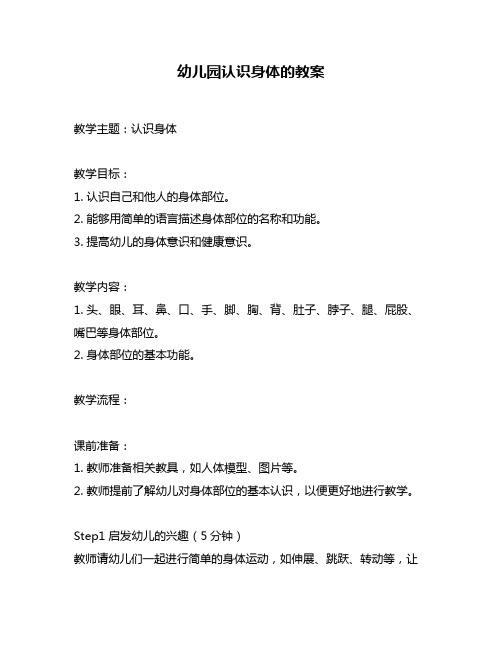 幼儿园认识身体的教案

教学主题：认识身体

教学目标：
1. 认识自己和他人的身体部位。
2. 能够用简单的语言描述身体部位的名称和功能。
3. 提高幼儿的身体意识和健康意识。

教学内容：
1. 头、眼、耳、鼻、口、手、脚、胸、背、肚子、脖子、腿、屁股、嘴巴等身体部位。
2. 身体部位的基本功能。

教学流程：

课前准备：
1. 教师准备相关教具，如人体模型、图片等。
2. 教师提前了解幼儿对身体部位的基本认识，以便更好地进行教学。

Step1 启发幼儿的兴趣（5 分钟）
教师请幼儿们一起进行简单的身体运动，如伸展、跳跃、转动等，让